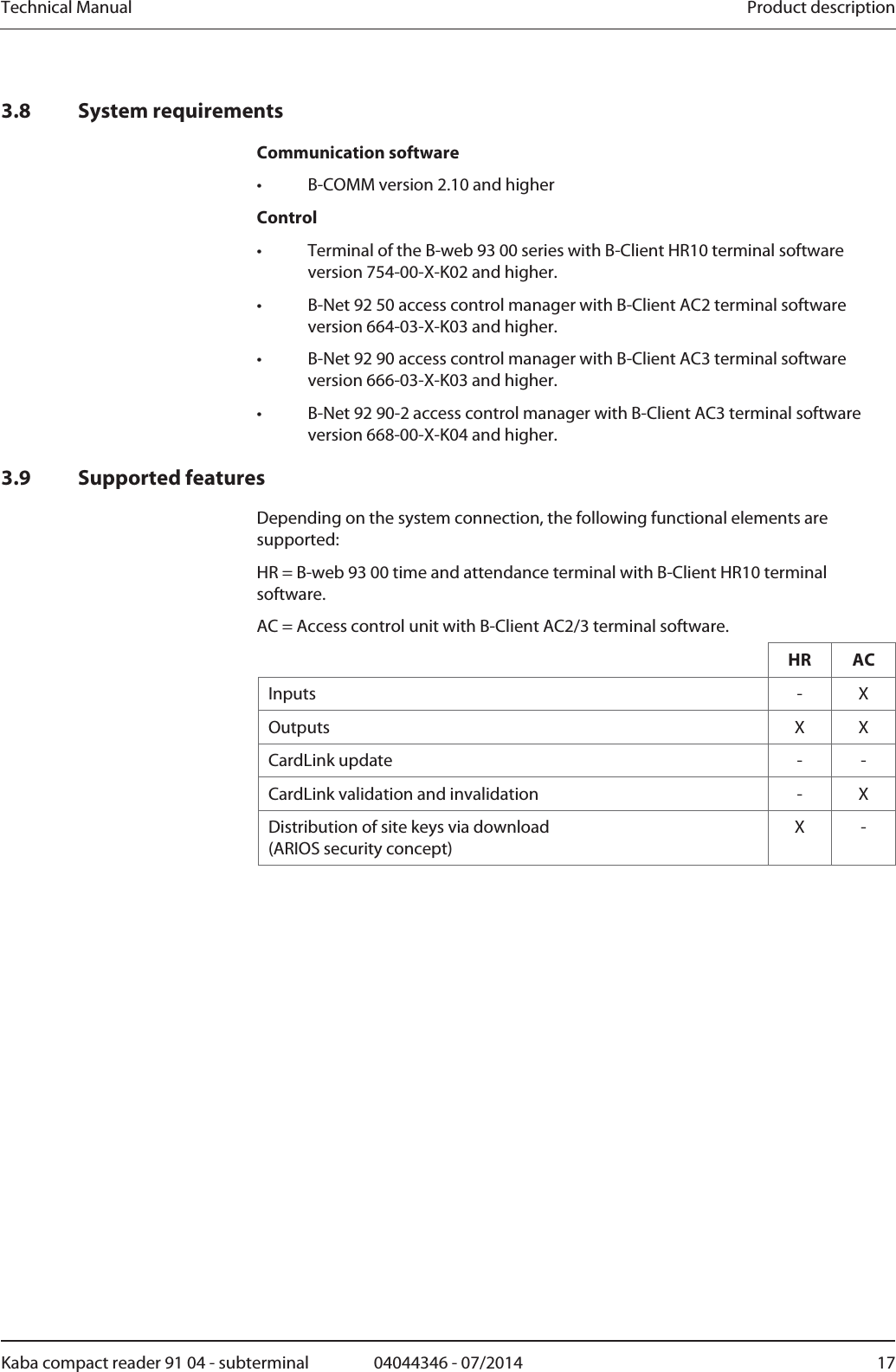 Technical Manual

Product description

3.8 System requirements

Communication software

• B-COMM version 2.10 and higher

Control

• Terminal of the B-web 93 00 series with B-Client HR10 terminal software version 754-00-X-K02 and higher.

• B-Net 92 50 access control manager with B-Client AC2 terminal software version 664-03-X-K03 and higher.

• B-Net 92 90 access control manager with B-Client AC3 terminal software version 666-03-X-K03 and higher.

• B-Net 92 90-2 access control manager with B-Client AC3 terminal software version 668-00-X-K04 and higher.

3.9 Supported features

Depending on the system connection, the following functional elements are supported:

HR = B-web 93 00 time and attendance terminal with B-Client HR10 terminal software.

AC = Access control unit with B-Client AC2/3 terminal software.

| | HR | AC |
|---|---|---|
| Inputs | - | X |
| Outputs | X | X |
| CardLink update | - | - |
| CardLink validation and invalidation | - | X |
| Distribution of site keys via download (ARIOS security concept) | X | - |

Kaba compact reader 91 04 - subterminal

04044346 - 07/2014

17